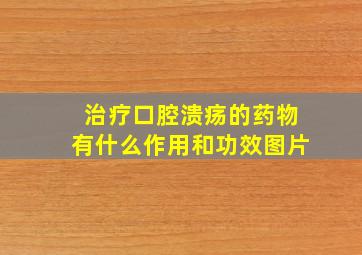 治疗口腔溃疡的药物
有什么作用和功效图片